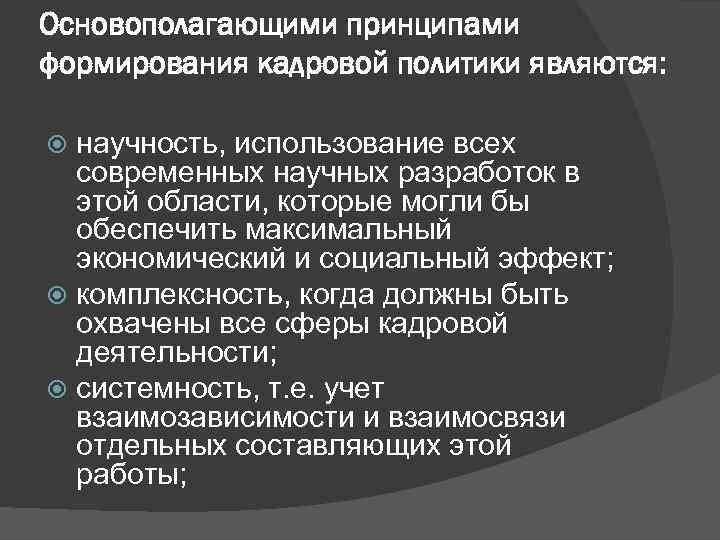 Основополагающими принципами формирования кадровой политики являются:

научность, использование всех современных научных разработок в этой области, которые могли бы обеспечить максимальный экономический и социальный эффект;

комплексность, когда должны быть охвачены все сферы кадровой деятельности;

системность, т.е. учет взаимозависимости и взаимосвязи отдельных составляющих этой работы;